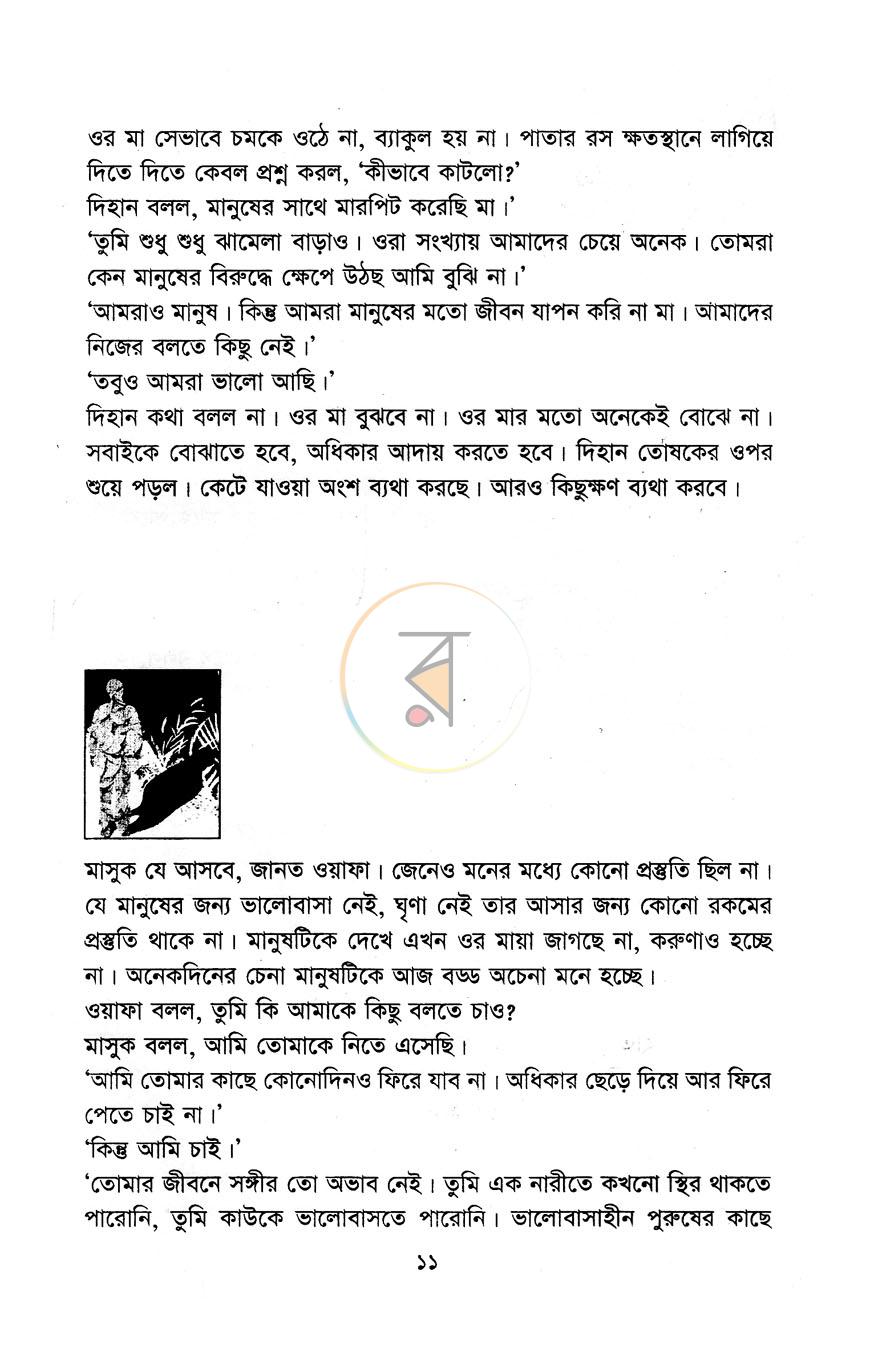 ওর মা সেভাবে চমকে ওঠে না, ব্যাকুল হয় না। পাতার রস ক্ষতস্থানে লাগিয়ে দিতে দিতে কেবল প্রশ্ন করল, 'কীভাবে কাটলো?'

দিহান বলল, মানুষের সাথে মারপিট করেছি মা।'

'তুমি শুধু শুধু ঝামেলা বাড়াও। ওরা সংখ্যায় আমাদের চেয়ে অনেক। তোমরা কেন মানুষের বিরুদ্ধে ক্ষেপে উঠছ আমি বুঝি না।'

'আমরাও মানুষ। কিন্তু আমরা মানুষের মতো জীবন যাপন করি না মা। আমাদের নিজের বলতে কিছু নেই।'

'তবুও আমরা ভালো আছি।'

দিহান কথা বলল না। ওর মা বুঝবে না। ওর মার মতো অনেকেই বোঝে না। সবাইকে বোঝাতে হবে, অধিকার আদায় করতে হবে। দিহান তোষকের ওপর শুয়ে পড়ল। কেটে যাওয়া অংশ ব্যথা করছে। আরও কিছুক্ষণ ব্যথা করবে।

মাসুক যে আসবে, জানত ওয়াফা। জেনেও মনের মধ্যে কোনো প্রস্তুতি ছিল না। যে মানুষের জন্য ভালোবাসা নেই, ঘৃণা নেই তার আসার জন্য কোনো রকমের প্রস্তুতি থাকে না। মানুষটিকে দেখে এখন ওর মায়া জাগছে না, করুণাও হচ্ছে না। অনেকদিনের চেনা মানুষটিকে আজ বড্ড অচেনা মনে হচ্ছে।

ওয়াফা বলল, তুমি কি আমাকে কিছু বলতে চাও?

মাসুক বলল, আমি তোমাকে নিতে এসেছি।

'আমি তোমার কাছে কোনোদিনও ফিরে যাব না। অধিকার ছেড়ে দিয়ে আর ফিরে পেতে চাই না।'

'কিন্তু আমি চাই।'

'তোমার জীবনে সঙ্গীর তো অভাব নেই। তুমি এক নারীতে কখনো স্থির থাকতে পারোনি, তুমি কাউকে ভালোবাসতে পারোনি। ভালোবাসাহীন পুরুষের কাছে

১১

র